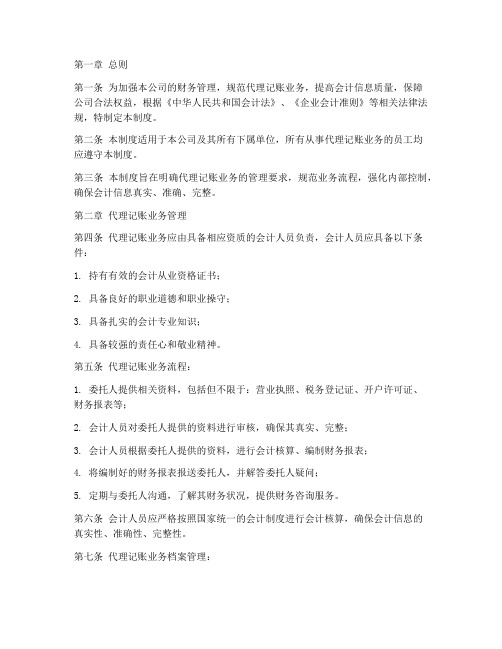 第一章 总则

第一条 为加强本公司的财务管理，规范代理记账业务，提高会计信息质量，保障公司合法权益，根据《中华人民共和国会计法》、《企业会计准则》等相关法律法规，特制定本制度。

第二条 本制度适用于本公司及其所有下属单位，所有从事代理记账业务的员工均应遵守本制度。

第三条 本制度旨在明确代理记账业务的管理要求，规范业务流程，强化内部控制，确保会计信息真实、准确、完整。

第二章 代理记账业务管理

第四条 代理记账业务应由具备相应资质的会计人员负责，会计人员应具备以下条件：

1. 持有有效的会计从业资格证书；

2. 具备良好的职业道德和职业操守；

3. 具备扎实的会计专业知识；

4. 具备较强的责任心和敬业精神。

第五条 代理记账业务流程：

1. 委托人提供相关资料，包括但不限于：营业执照、税务登记证、开户许可证、财务报表等；

2. 会计人员对委托人提供的资料进行审核，确保其真实、完整；

3. 会计人员根据委托人提供的资料，进行会计核算、编制财务报表；

4. 将编制好的财务报表报送委托人，并解答委托人疑问；

5. 定期与委托人沟通，了解其财务状况，提供财务咨询服务。

第六条 会计人员应严格按照国家统一的会计制度进行会计核算，确保会计信息的真实性、准确性、完整性。

第七条 代理记账业务档案管理：